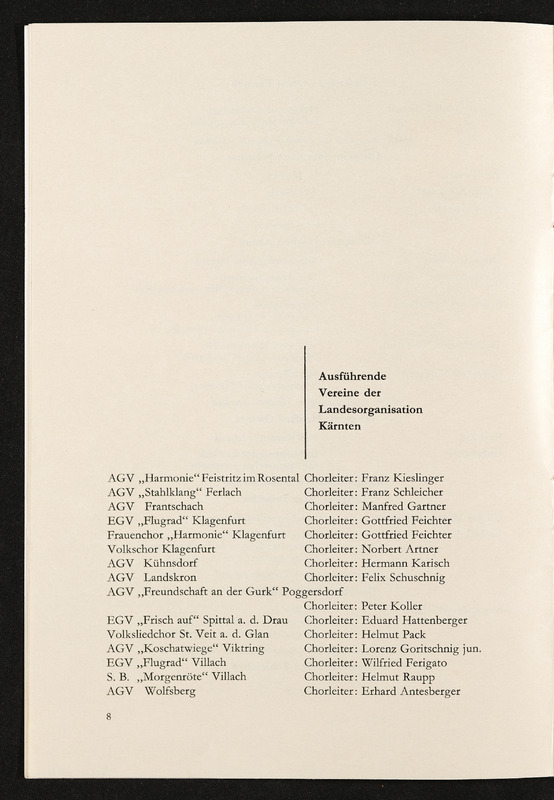 Ausführende Vereine der Landesorganisation Kärnten

AGV „Harmonie“ Feistritz im Rosental Chorleiter: Franz Kieslinger
AGV „Stahlklang“ Ferlach Chorleiter: Franz Schleicher
AGV Frantschach Chorleiter: Manfred Gartner
EGV „Flugrad“ Klagenfurt Chorleiter: Gottfried Feichter
Frauenchor „Harmonie“ Klagenfurt Chorleiter: Gottfried Feichter
Volkschor Klagenfurt Chorleiter: Norbert Artner
AGV Kühnsdorf Chorleiter: Hermann Karisch
AGV Landskron Chorleiter: Felix Schuschnig
AGV „Freundschaft an der Gurk“ Poggersdorf Chorleiter: Peter Koller
EGV „Frisch auf“ Spittal a. d. Drau Chorleiter: Eduard Hattenberger
Volksliedchor St. Veit a. d. Glan Chorleiter: Helmut Pack
AGV „Koschatwiege“ Viktring Chorleiter: Lorenz Goritschnig jun.
EGV „Flugrad“ Villach Chorleiter: Wilfried Ferigato
S. B. „Morgenröte“ Villach Chorleiter: Helmut Raupp
AGV Wolfsberg Chorleiter: Erhard Antesberger

8